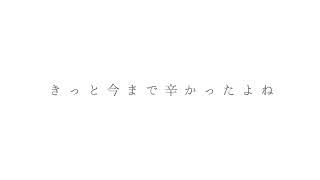 きっと今まで辛かったよね